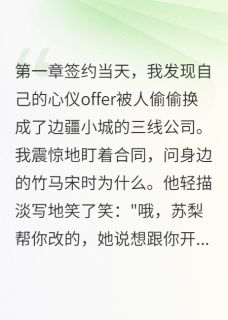 第一章签约当天，我发现自己的心仪offer被人偷偷换成了边疆小城的三线公司。我震惊地盯着合同，问身边的竹马宋时为什么。他轻描淡写地笑了笑："哦，苏梨帮你改的，她说想跟你开...